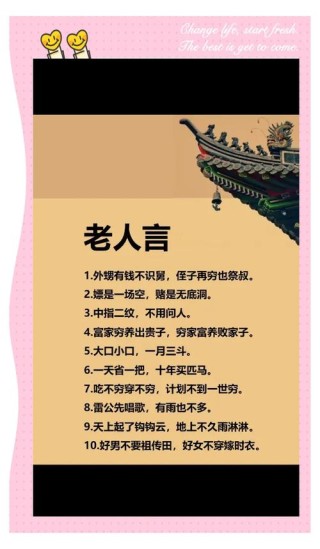 Change life, start fresh
The best is yet to come

老人言

1.外甥有钱不识舅，侄子再穷也祭叔。
2.嫖是一场空，赌是无底洞。
3.中指二纹，不用问人。
4.富家穷养出贵子，穷家富养败家子。
5.大口小口，一月三斗。
6.一天省一把，十年买匹马。
7.吃不穷穿不穷，计划不到一世穷。
8.雷公先唱歌，有雨也不多。
9.天上起了钩钩云，地上不久雨淋淋。
10.好男不要祖传田，好女不穿嫁时衣。